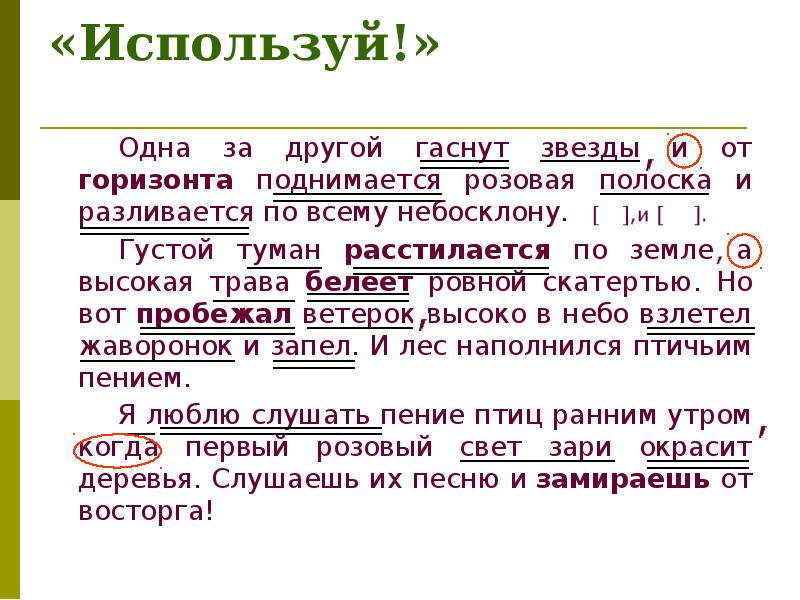 «Используй!»

Одна за другой гаснут звезды, и от горизонта поднимается розовая полоска и разливается по всему небосклону. [ ],и [ ].

Густой туман расстилается по земле, а высокая трава белеет ровной скатертью. Но вот пробежал ветерок, высоко в небо взлетел жаворонок и запел. И лес наполнился птичьим пением.

Я люблю слушать пение птиц ранним утром, когда первый розовый свет зари окрасит деревья. Слушаешь их песню и замираешь от восторга!